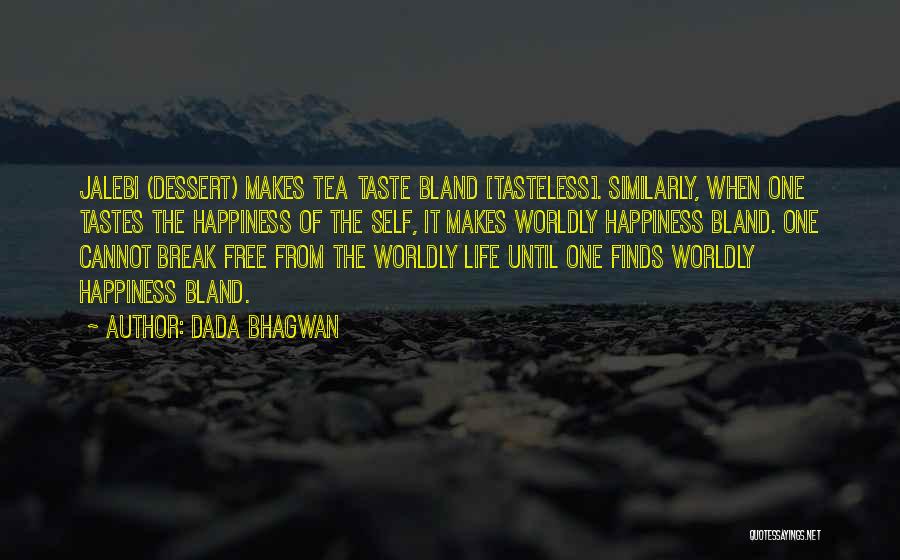 JALEBI (DESSERT) MAKES TEA TASTE BLAND [TASTELESS]. SIMILARLY, WHEN ONE TASTES THE HAPPINESS OF THE SELF, IT MAKES WORLDLY HAPPINESS BLAND. ONE CANNOT BREAK FREE FROM THE WORLDLY LIFE UNTIL ONE FINDS WORLDLY HAPPINESS BLAND.

~ AUTHOR: DADA BHAGWAN

QUOTESSAYINGS.NET